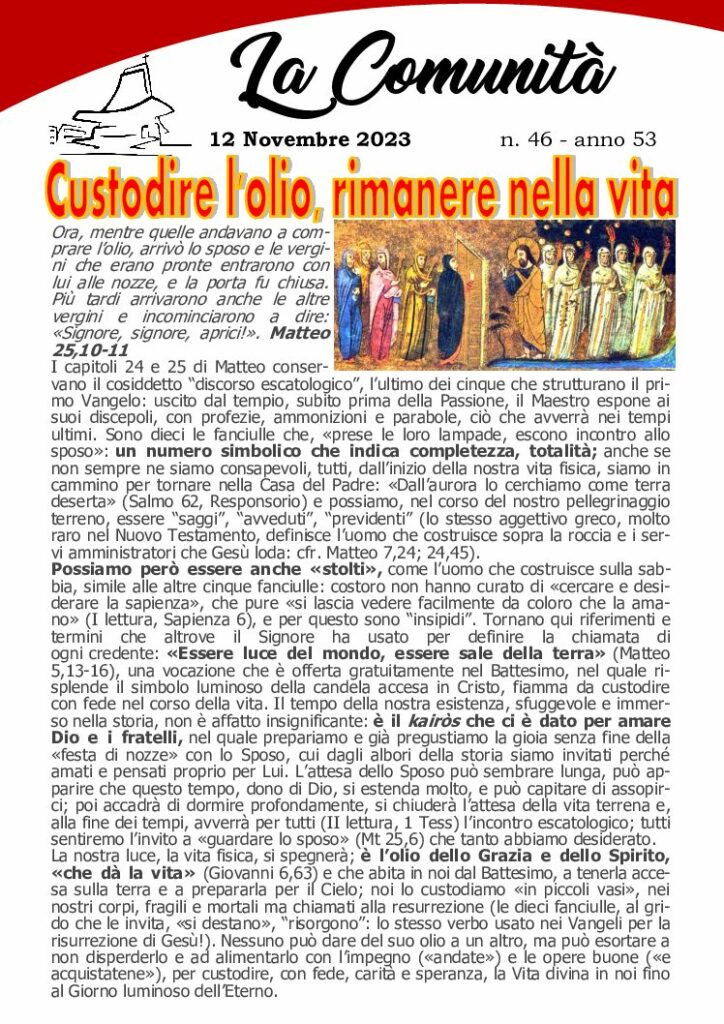 La Comunità

12 Novembre 2023 n. 46 - anno 53

Custodire l'olio, rimanere nella vita

Ora, mentre quelle andavano a comprare l'olio, arrivò lo sposo e le vergini che erano pronte entrarono con lui alle nozze, e la porta fu chiusa. Più tardi arrivarono anche le altre vergini e incominciarono a dire: «Signore, signore, aprici!». Matteo 25,10-11

I capitoli 24 e 25 di Matteo conservano il cosiddetto "discorso escatologico", l'ultimo dei cinque che strutturano il primo Vangelo: uscito dal tempio, subito prima della Passione, il Maestro espone ai suoi discepoli, con profezie, ammonizioni e parabole, ciò che avverrà nei tempi ultimi. Sono dieci le fanciulle che, «prese le loro lampade, escono incontro allo sposo»: un numero simbolico che indica completezza, totalità; anche se non sempre ne siamo consapevoli, tutti, dall'inizio della nostra vita fisica, siamo in cammino per tornare nella Casa del Padre: «Dall'aurora lo cerchiamo come terra deserta» (Salmo 62, Responsorio) e possiamo, nel corso del nostro pellegrinaggio terreno, essere "saggi", "avveduti", "previdenti" (lo stesso aggettivo greco, molto raro nel Nuovo Testamento, definisce l'uomo che costruisce sopra la roccia e i servi amministratori che Gesù loda: cfr. Matteo 7,24; 24,45).

Possiamo però essere anche «stolti», come l'uomo che costruisce sulla sabbia, simile alle altre cinque fanciulle: costoro non hanno curato di «cercare e desiderare la sapienza», che pure «si lascia vedere facilmente da coloro che la amano» (I lettura, Sapienza 6), e per questo sono "insipidi". Tornano qui riferimenti e termini che altrove il Signore ha usato per definire la chiamata di ogni credente: «Essere luce del mondo, essere sale della terra» (Matteo 5,13-16), una vocazione che è offerta gratuitamente nel Battesimo, nel quale risplende il simbolo luminoso della candela accesa in Cristo, fiamma da custodire con fede nel corso della vita. Il tempo della nostra esistenza, sfuggevole e immerso nella storia, non è affatto insignificante: è il kairòs che ci è dato per amare Dio e i fratelli, nel quale prepariamo e già pregustiamo la gioia senza fine della «festa di nozze» con lo Sposo, cui dagli albori della storia siamo invitati perché amati e pensati proprio per Lui. L'attesa dello Sposo può sembrare lunga, può apparire che questo tempo, dono di Dio, si estenda molto, e può capitare di assopirci; poi accadrà di dormire profondamente, si chiuderà l'attesa della vita terrena e, alla fine dei tempi, avverrà per tutti (II lettura, 1 Tess) l'incontro escatologico; tutti sentiremo l'invito a «guardare lo sposo» (Mt 25,6) che tanto abbiamo desiderato.

La nostra luce, la vita fisica, si spegnerà; è l'olio dello Grazia e dello Spirito, «che dà la vita» (Giovanni 6,63) e che abita in noi dal Battesimo, a tenerla accesa sulla terra e a prepararla per il Cielo; noi lo custodiamo «in piccoli vasi», nei nostri corpi, fragili e mortali ma chiamati alla resurrezione (le dieci fanciulle, al grido che le invita, «si destano», "risorgono": lo stesso verbo usato nei Vangeli per la risurrezione di Gesù!). Nessuno può dare del suo olio a un altro, ma può esortare a non disperderlo e ad alimentarlo con l'impegno («andate») e le opere buone («e acquistatene»), per custodire, con fede, carità e speranza, la Vita divina in noi fino al Giorno luminoso dell'Eterno.